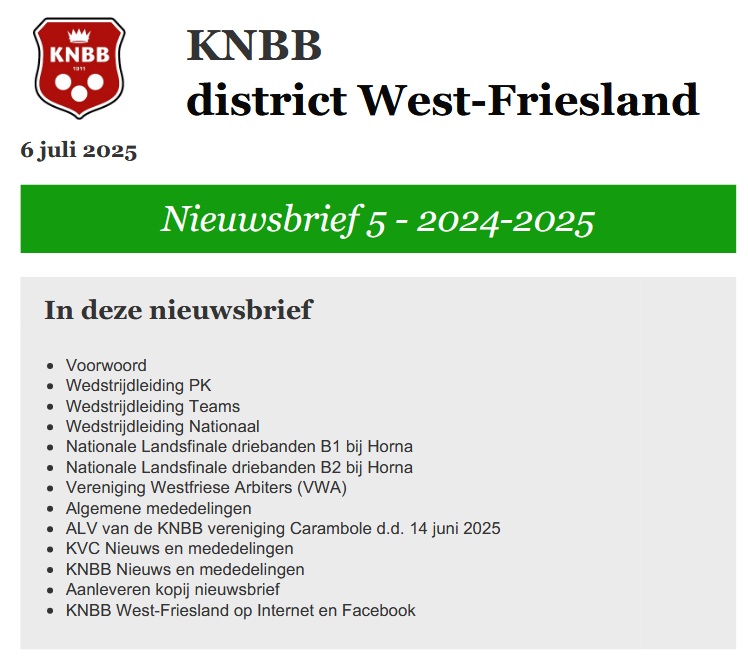 KNBB
1911

KNBB
district West-Friesland

6 juli 2025

Nieuwsbrief 5 - 2024-2025

In deze nieuwsbrief

• Voorwoord
• Wedstrijdleiding PK
• Wedstrijdleiding Teams
• Wedstrijdleiding Nationaal
• Nationale Landsfinale driebanden B1 bij Horna
• Nationale Landsfinale driebanden B2 bij Horna
• Vereniging Westfriese Arbiters (VWA)
• Algemene mededelingen
• ALV van de KNBB vereniging Carambole d.d. 14 juni 2025
• KVC Nieuws en mededelingen
• KNBB Nieuws en mededelingen
• Aanleveren kopij nieuwsbrief
• KNBB West-Friesland op Internet en Facebook